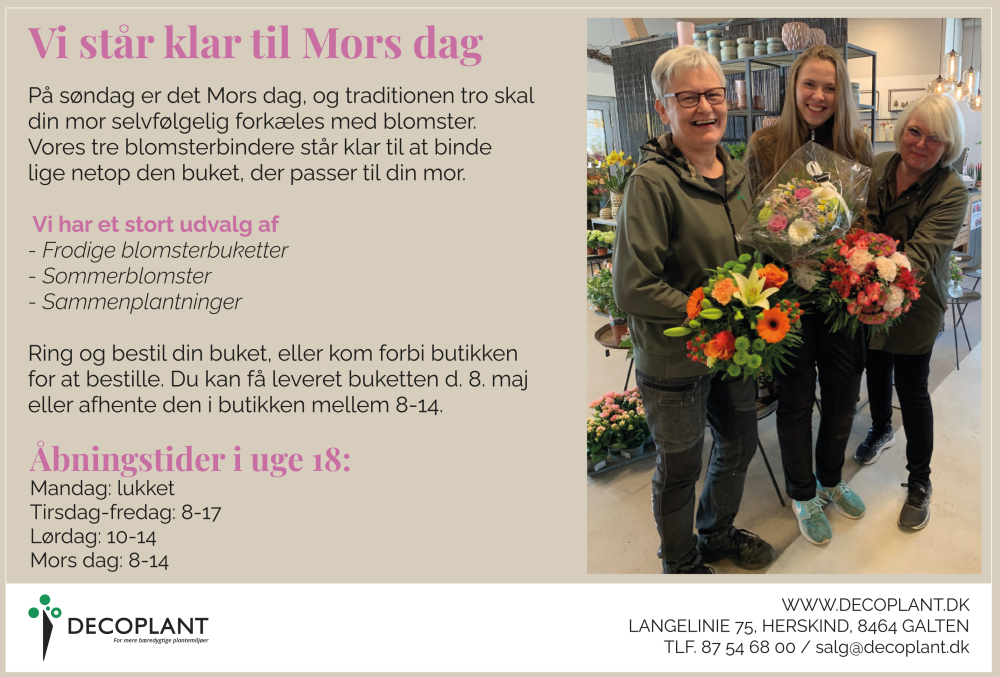 Vi står klar til Mors dag

På søndag er det Mors dag, og traditionen tro skal din mor selvfølgelig forkæles med blomster. Vores tre blomsterbindere står klar til at binde lige netop den buket, der passer til din mor.

Vi har et stort udvalg af
- Frodige blomsterbuketter
- Sommerblomster
- Sammenplantninger

Ring og bestil din buket, eller kom forbi butikken for at bestille. Du kan få leveret buketten d. 8. maj eller afhente den i butikken mellem 8-14.

Åbningstider i uge 18:
Mandag: lukket
Tirsdag-fredag: 8-17
Lørdag: 10-14
Mors dag: 8-14

DECOPLANT
For mere bæredygtige plantemiljøer

WWW.DECOPLANT.DK
LANGELINIE 75, HERSKIND, 8464 GALTEN
TLF. 87 54 68 00 / salg@decoplant.dk